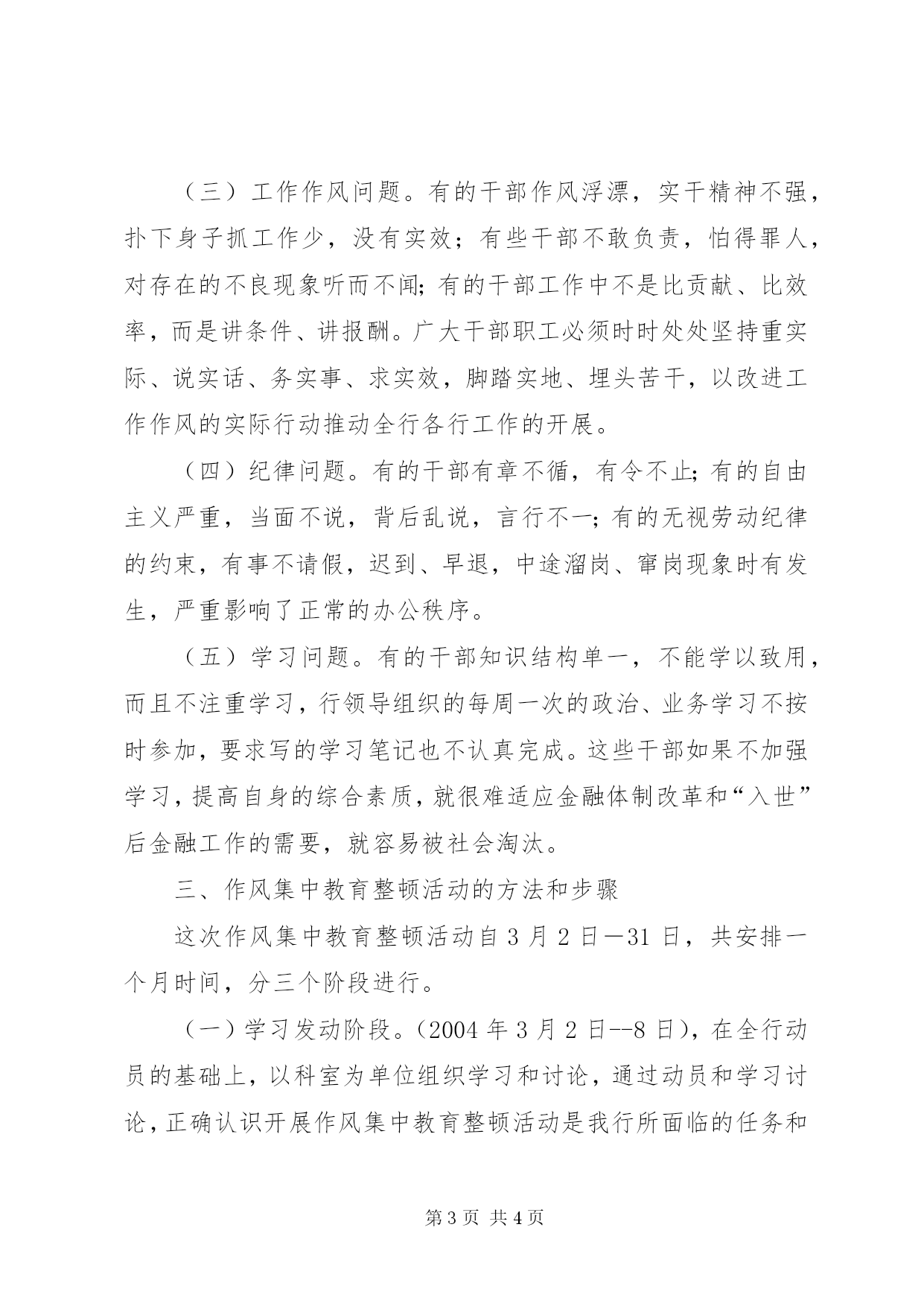 （三）工作作风问题。有的干部作风浮漂，实干精神不强，扑下身子抓工作少，没有实效；有些干部不敢负责，怕得罪人，对存在的不良现象听而不闻；有的干部工作中不是比贡献、比效率，而是讲条件、讲报酬。广大干部职工必须时时处处坚持重实际、说实话、务实事、求实效，脚踏实地、埋头苦干，以改进工作作风的实际行动推动全行各行工作的开展。

（四）纪律问题。有的干部有章不循，有令不止；有的自由主义严重，当面不说，背后乱说，言行不一；有的无视劳动纪律的约束，有事不请假，迟到、早退，中途溜岗、窜岗现象时有发生，严重影响了正常的办公秩序。

（五）学习问题。有的干部知识结构单一，不能学以致用，而且不注重学习，行领导组织的每周一次的政治、业务学习不按时参加，要求写的学习笔记也不认真完成。这些干部如果不加强学习，提高自身的综合素质，就很难适应金融体制改革和“入世”后金融工作的需要，就容易被社会淘汰。

三、作风集中教育整顿活动的方法和步骤

这次作风集中教育整顿活动自3月2日—31日，共安排一个月时间，分三个阶段进行。

（一）学习发动阶段。（2004年3月2日--8日），在全行动员的基础上，以科室为单位组织学习和讨论，通过动员和学习讨论，正确认识开展作风集中教育整顿活动是我行所面临的任务和

第3页 共4页